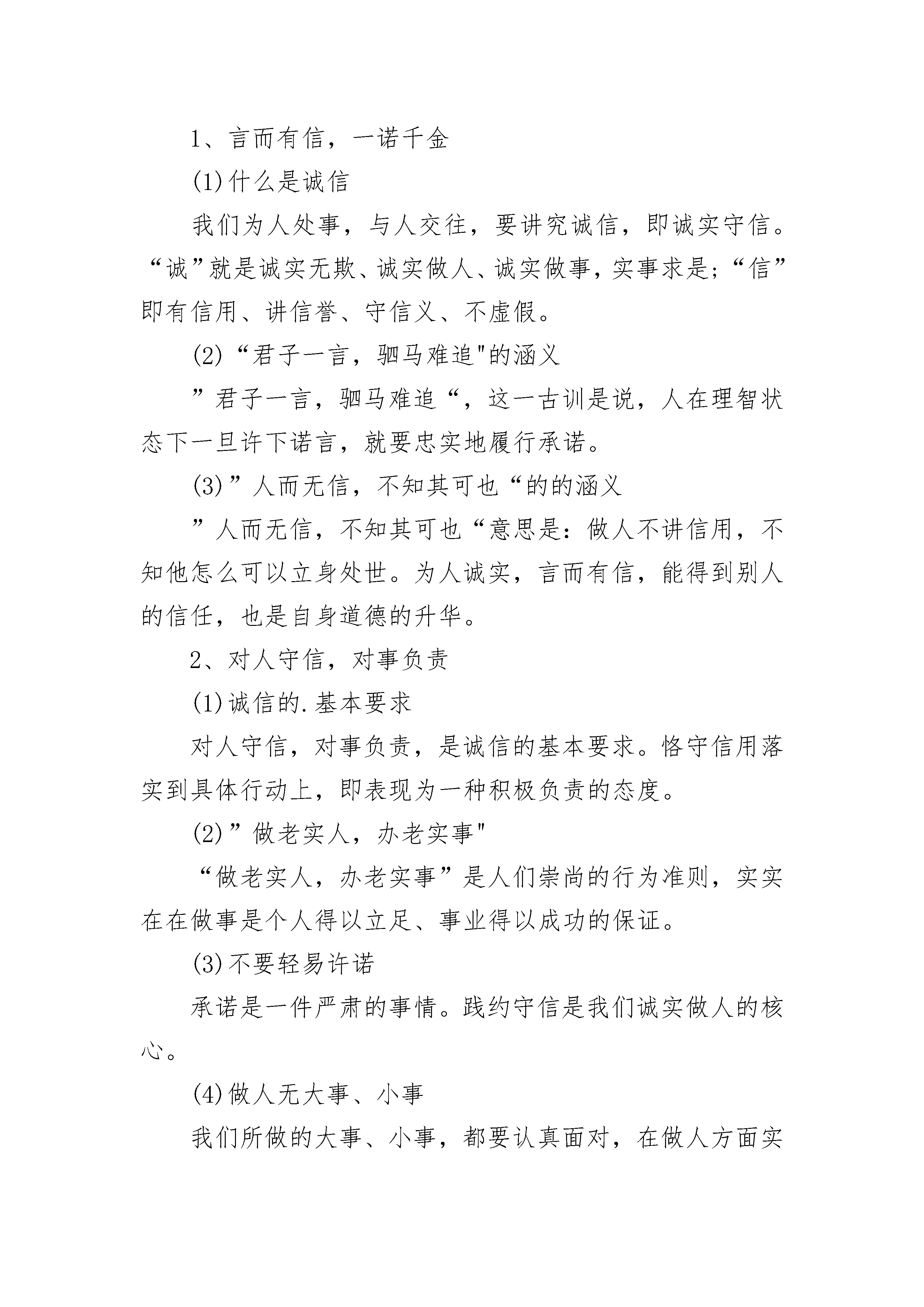 1、言而有信，一诺千金

(1)什么是诚信

我们为人处事，与人交往，要讲究诚信，即诚实守信。“诚”就是诚实无欺、诚实做人、诚实做事，实事求是;“信”即有信用、讲信誉、守信义、不虚假。

(2)“君子一言，驷马难追"的涵义

”君子一言，驷马难追“，这一古训是说，人在理智状态下一旦许下诺言，就要忠实地履行承诺。

(3)”人而无信，不知其可也“的的涵义

”人而无信，不知其可也“意思是：做人不讲信用，不知他怎么可以立身处世。为人诚实，言而有信，能得到别人的信任，也是自身道德的升华。

2、对人守信，对事负责

(1)诚信的.基本要求

对人守信，对事负责，是诚信的基本要求。恪守信用落实到具体行动上，即表现为一种积极负责的态度。

(2)”做老实人，办老实事"

“做老实人，办老实事”是人们崇尚的行为准则，实实在在做事是个人得以立足、事业得以成功的保证。

(3)不要轻易许诺

承诺是一件严肃的事情。践约守信是我们诚实做人的核心。

(4)做人无大事、小事

我们所做的大事、小事，都要认真面对，在做人方面实